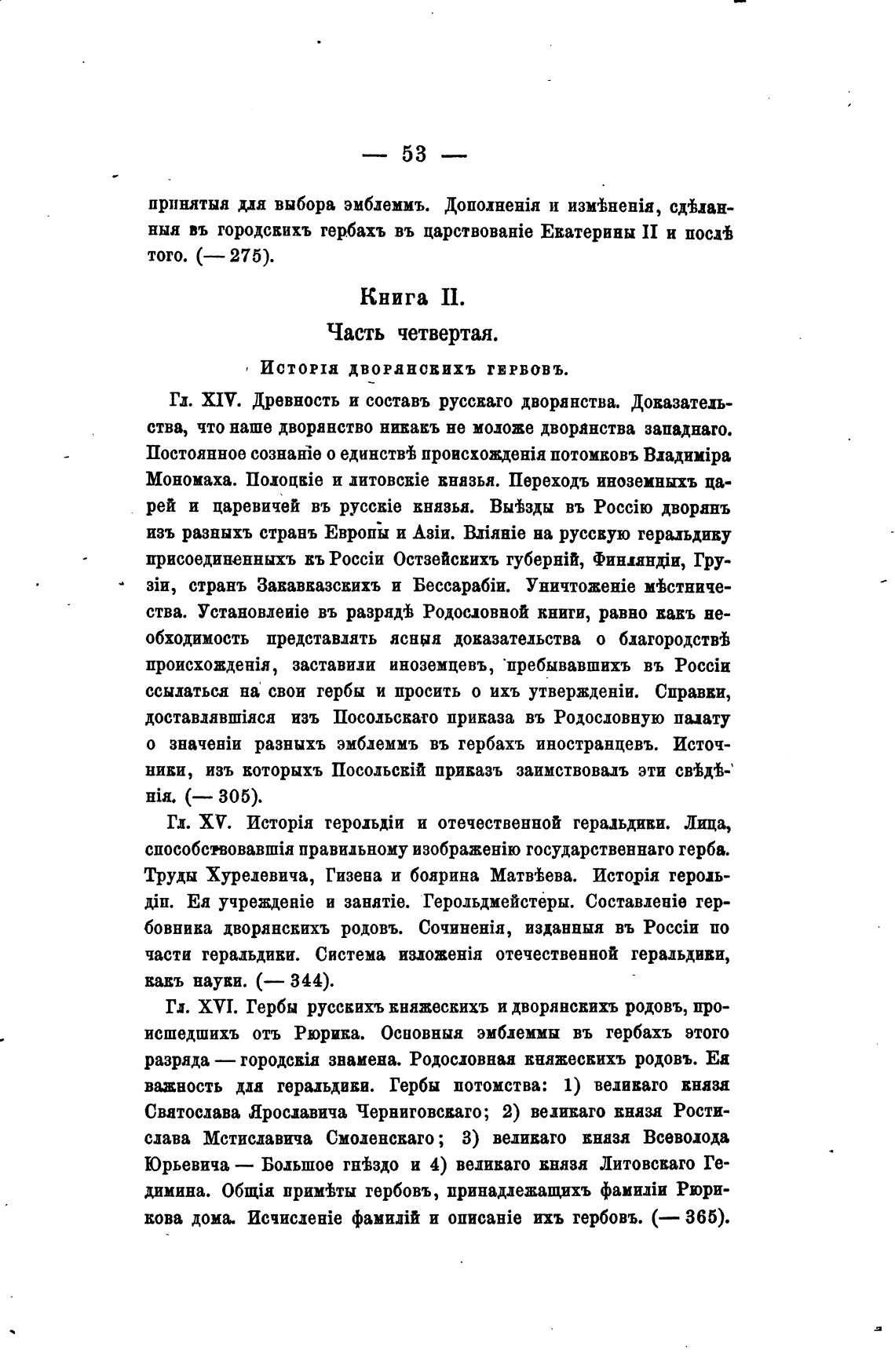 — 53 —

принятыя для выбора эмблеммъ. Дополненія и измѣненія, сдѣланныя въ городскихъ гербахъ въ царствованіе Екатерины II и послѣ того. (— 275).

Книга II.

Часть четвертая.

Исторія дворянскихъ гербовъ.

Гл. XIV. Древность и составъ русскаго дворянства. Доказательства, что наше дворянство никакъ не моложе дворянства западнаго. Постоянное сознаніе о единствѣ происхожденія потомковъ Владиміра Мономаха. Полоцкіе и литовскіе князья. Переходъ иноземныхъ царей и царевичей въ русскіе князья. Выѣзды въ Россію дворянъ изъ разныхъ странъ Европы и Азіи. Вліяніе на русскую геральдику присоединенныхъ къ Россіи Остзейскихъ губерній, Финляндіи, Грузіи, странъ Закавказскихъ и Бессарабіи. Уничтоженіе мѣстничества. Установленіе въ разрядѣ Родословной книги, равно какъ необходимость представлять ясныя доказательства о благородствѣ происхожденія, заставили иноземцевъ, пребывавшихъ въ Россіи ссылаться на свои гербы и просить о ихъ утвержденіи. Справки, доставлявшіяся изъ Посольскаго приказа въ Родословную палату о значеніи разныхъ эмблеммъ въ гербахъ иностранцевъ. Источники, изъ которыхъ Посольскій приказъ заимствовалъ эти свѣдѣнія. (— 305).

Гл. XV. Исторія герольдіи и отечественной геральдики. Лица, способствовавшія правильному изображенію государственнаго герба. Труды Хурелевича, Гизена и боярина Матвѣева. Исторія герольдіи. Ея учрежденіе и занятіе. Герольдмейстеры. Составленіе гербовника дворянскихъ родовъ. Сочиненія, изданныя въ Россіи по части геральдики. Система изложенія отечественной геральдики, какъ науки. (— 344).

Гл. XVI. Гербы русскихъ княжескихъ и дворянскихъ родовъ, происшедшихъ отъ Рюрика. Основныя эмблеммы въ гербахъ этого разряда — городскія знамена. Родословная княжескихъ родовъ. Ея важность для геральдики. Гербы потомства: 1) великаго князя Святослава Ярославича Черниговскаго; 2) великаго князя Ростислава Мстиславича Смоленскаго; 3) великаго князя Всеволода Юрьевича — Большое гнѣздо и 4) великаго князя Литовскаго Гедимина. Общія примѣты гербовъ, принадлежащихъ фамиліи Рюрикова дома. Исчисленіе фамилій и описаніе ихъ гербовъ. (— 365).